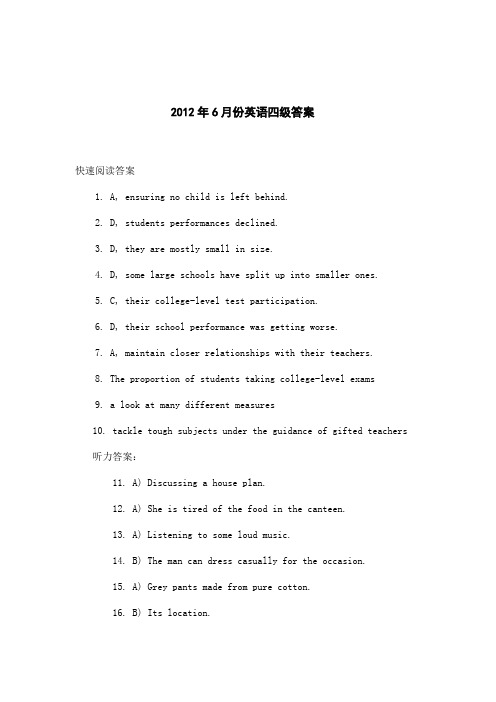 2012年6月份英语四级答案

快速阅读答案

1. A, ensuring no child is left behind.

2. D, students performances declined.

3. D, they are mostly small in size.

4. D, some large schools have split up into smaller ones.

5. C, their college-level test participation.

6. D, their school performance was getting worse.

7. A, maintain closer relationships with their teachers.

8. The proportion of students taking college-level exams

9. a look at many different measures

10. tackle tough subjects under the guidance of gifted teachers

听力答案:

11. A) Discussing a house plan.

12. A) She is tired of the food in the canteen.

13. A) Listening to some loud music.

14. B) The man can dress casually for the occasion.

15. A) Grey pants made from pure cotton.

16. B) Its location.